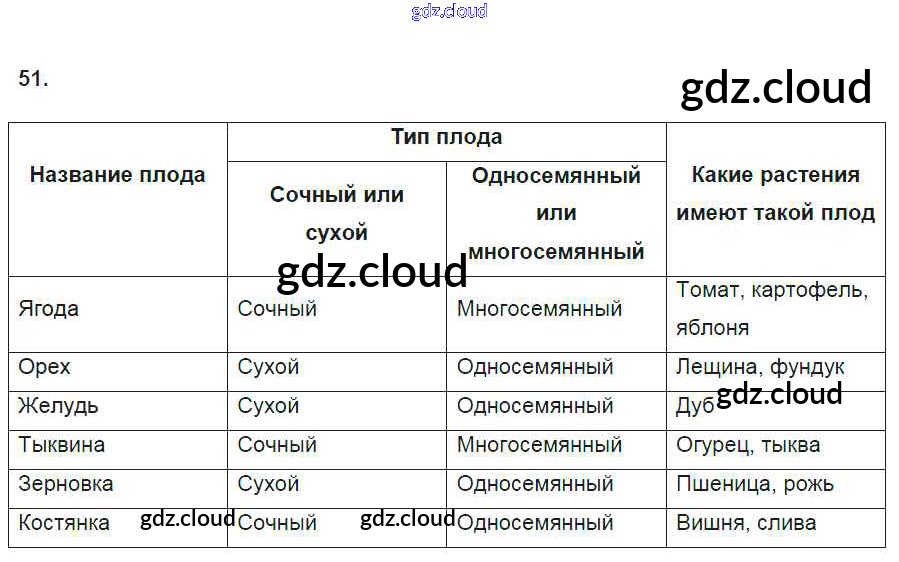 51.

| Название плода | Тип плода |  | Какие растения имеют такой плод |
|---|---|---|---|
|  | Сочный или сухой | Односемянный или многосемянный |  |
| Ягода | Сочный | Многосемянный | Томат, картофель, яблоня |
| Орех | Сухой | Односемянный | Лещина, фундук |
| Желудь | Сухой | Односемянный | Дуб |
| Тыквина | Сочный | Многосемянный | Огурец, тыква |
| Зерновка | Сухой | Односемянный | Пшеница, рожь |
| Костянка | Сочный | Односемянный | Вишня, слива |

gdz.cloud